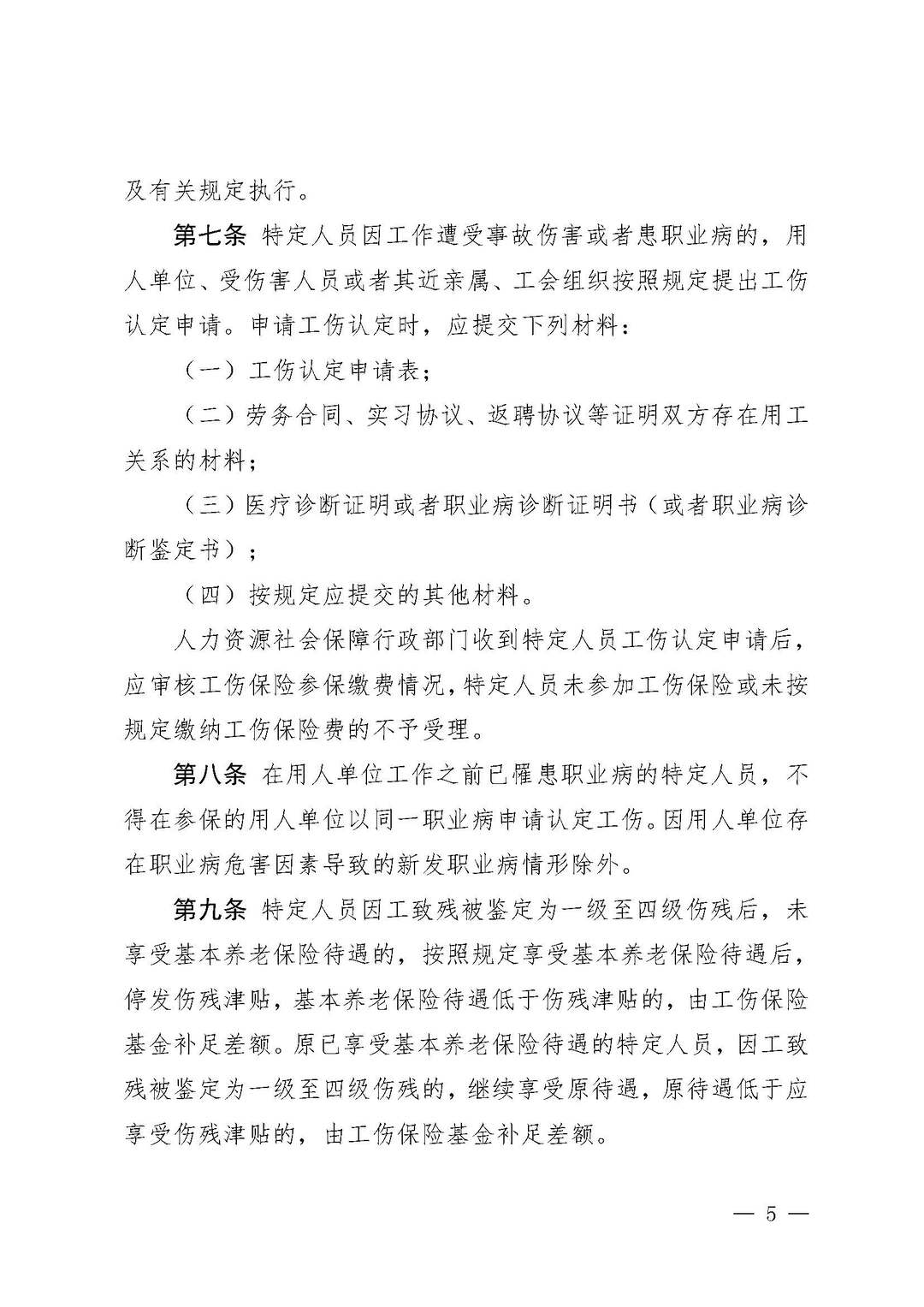 及有关规定执行。

第七条 特定人员因工作遭受事故伤害或者患职业病的，用人单位、受伤害人员或者其近亲属、工会组织按照规定提出工伤认定申请。申请工伤认定时，应提交下列材料：

（一）工伤认定申请表；

（二）劳务合同、实习协议、返聘协议等证明双方存在用工关系的材料；

（三）医疗诊断证明或者职业病诊断证明书（或者职业病诊断鉴定书）；

（四）按规定应提交的其他材料。

人力资源社会保障行政部门收到特定人员工伤认定申请后，应审核工伤保险参保缴费情况，特定人员未参加工伤保险或未按规定缴纳工伤保险费的不予受理。

第八条 在用人单位工作之前已罹患职业病的特定人员，不得在参保的用人单位以同一职业病申请认定工伤。因用人单位存在职业病危害因素导致的新发职业病情形除外。

第九条 特定人员因工致残被鉴定为一级至四级伤残后，未享受基本养老保险待遇的，按照规定享受基本养老保险待遇后，停发伤残津贴，基本养老保险待遇低于伤残津贴的，由工伤保险基金补足差额。原已享受基本养老保险待遇的特定人员，因工致残被鉴定为一级至四级伤残的，继续享受原待遇，原待遇低于应享受伤残津贴的，由工伤保险基金补足差额。

— 5 —